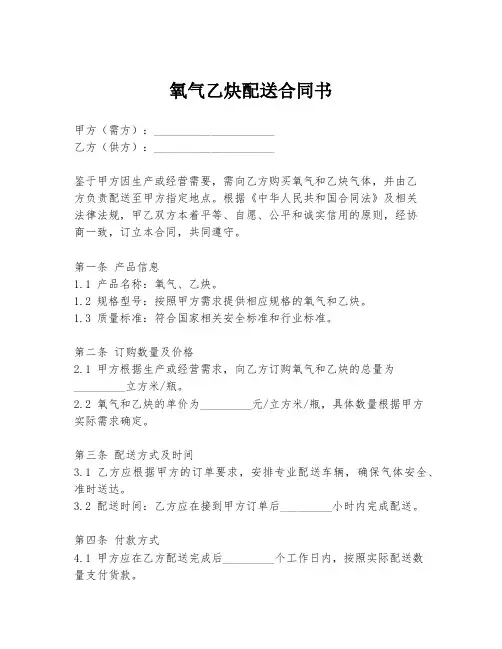 氧气乙炔配送合同书

甲方（需方）：____________________
乙方（供方）：____________________

鉴于甲方因生产或经营需要，需向乙方购买氧气和乙炔气体，并由乙方负责配送至甲方指定地点。根据《中华人民共和国合同法》及相关法律法规，甲乙双方本着平等、自愿、公平和诚实信用的原则，经协商一致，订立本合同，共同遵守。

第一条 产品信息
1.1 产品名称：氧气、乙炔。
1.2 规格型号：按照甲方需求提供相应规格的氧气和乙炔。
1.3 质量标准：符合国家相关安全标准和行业标准。

第二条 订购数量及价格
2.1 甲方根据生产或经营需求，向乙方订购氧气和乙炔的总量为_________立方米/瓶。
2.2 氧气和乙炔的单价为_________元/立方米/瓶，具体数量根据甲方实际需求确定。

第三条 配送方式及时间
3.1 乙方应根据甲方的订单要求，安排专业配送车辆，确保气体安全、准时送达。
3.2 配送时间：乙方应在接到甲方订单后_________小时内完成配送。

第四条 付款方式
4.1 甲方应在乙方配送完成后_________个工作日内，按照实际配送数量支付货款。